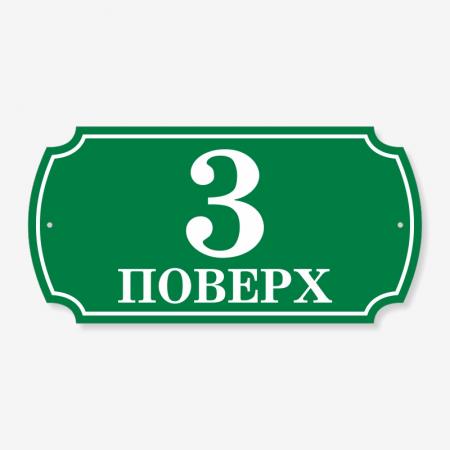 3
ПОВЕРХ